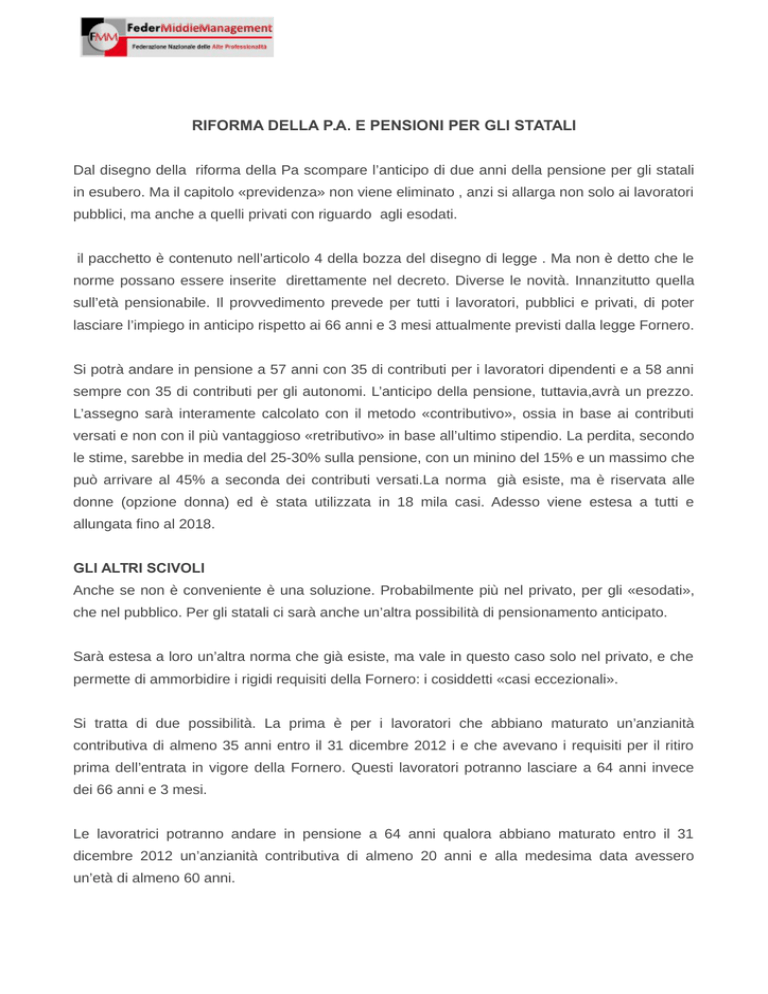 FMM FederMiddleManagement
Federazione Nazionale delle Alte Professionalità

RIFORMA DELLA P.A. E PENSIONI PER GLI STATALI

Dal disegno della riforma della Pa scompare l'anticipo di due anni della pensione per gli statali in esubero. Ma il capitolo «previdenza» non viene eliminato , anzi si allarga non solo ai lavoratori pubblici, ma anche a quelli privati con riguardo agli esodati.

il pacchetto è contenuto nell'articolo 4 della bozza del disegno di legge . Ma non è detto che le norme possano essere inserite direttamente nel decreto. Diverse le novità. Innanzitutto quella sull'età pensionabile. Il provvedimento prevede per tutti i lavoratori, pubblici e privati, di poter lasciare l'impiego in anticipo rispetto ai 66 anni e 3 mesi attualmente previsti dalla legge Fornero.

Si potrà andare in pensione a 57 anni con 35 di contributi per i lavoratori dipendenti e a 58 anni sempre con 35 di contributi per gli autonomi. L'anticipo della pensione, tuttavia,avrà un prezzo. L'assegno sarà interamente calcolato con il metodo «contributivo», ossia in base ai contributi versati e non con il più vantaggioso «retributivo» in base all'ultimo stipendio. La perdita, secondo le stime, sarebbe in media del 25-30% sulla pensione, con un minino del 15% e un massimo che può arrivare al 45% a seconda dei contributi versati.La norma già esiste, ma è riservata alle donne (opzione donna) ed è stata utilizzata in 18 mila casi. Adesso viene estesa a tutti e allungata fino al 2018.

GLI ALTRI SCIVOLI
Anche se non è conveniente è una soluzione. Probabilmente più nel privato, per gli «esodati», che nel pubblico. Per gli statali ci sarà anche un'altra possibilità di pensionamento anticipato.

Sarà estesa a loro un'altra norma che già esiste, ma vale in questo caso solo nel privato, e che permette di ammorbidire i rigidi requisiti della Fornero: i cosiddetti «casi eccezionali».

Si tratta di due possibilità. La prima è per i lavoratori che abbiano maturato un'anzianità contributiva di almeno 35 anni entro il 31 dicembre 2012 i e che avevano i requisiti per il ritiro prima dell'entrata in vigore della Fornero. Questi lavoratori potranno lasciare a 64 anni invece dei 66 anni e 3 mesi.

Le lavoratrici potranno andare in pensione a 64 anni qualora abbiano maturato entro il 31 dicembre 2012 un'anzianità contributiva di almeno 20 anni e alla medesima data avessero un'età di almeno 60 anni.